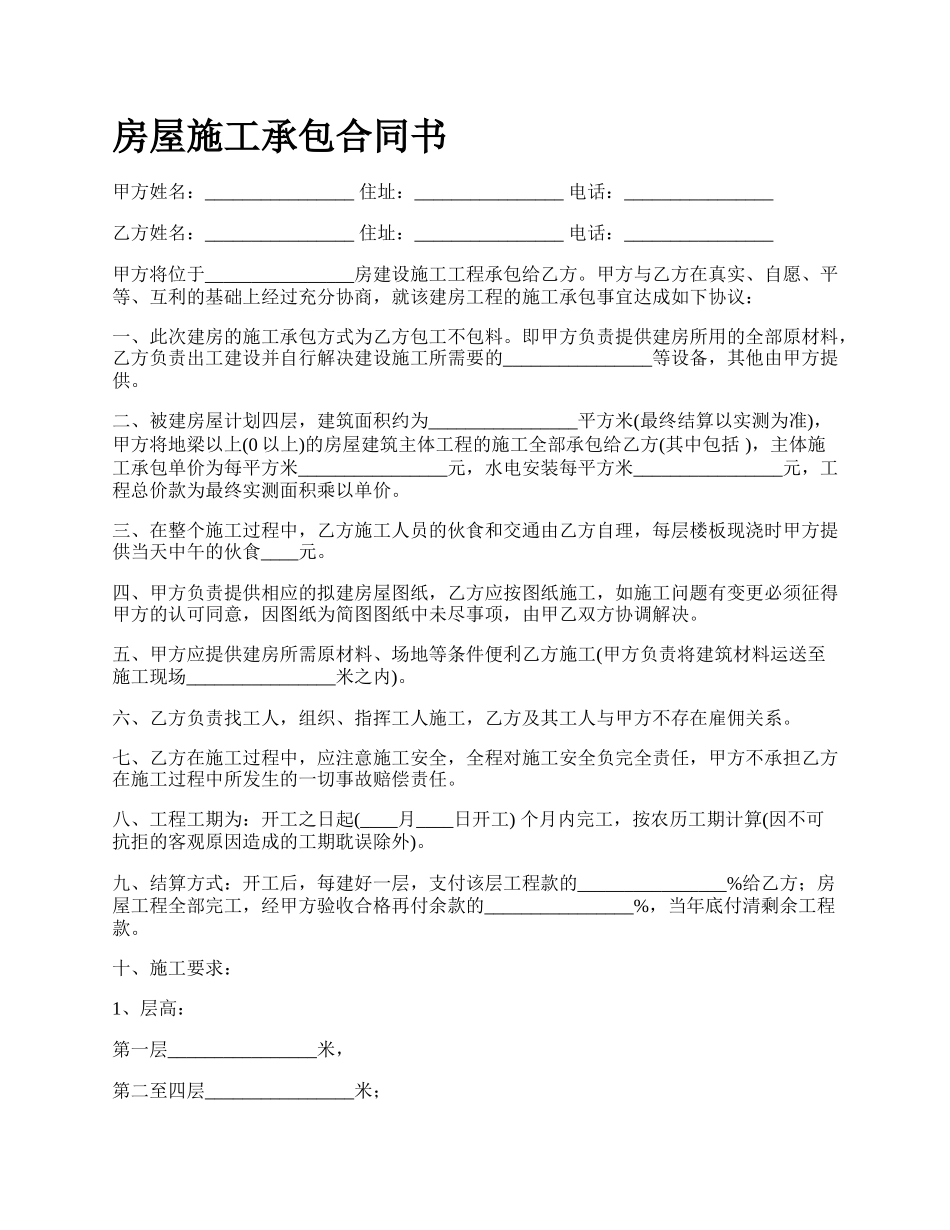 房屋施工承包合同书

甲方姓名：________________ 住址：________________ 电话：________________

乙方姓名：________________ 住址：________________ 电话：________________

甲方将位于________________房建设施工工程承包给乙方。甲方与乙方在真实、自愿、平等、互利的基础上经过充分协商，就该建房工程的施工承包事宜达成如下协议：

一、此次建房的施工承包方式为乙方包工不包料。即甲方负责提供建房所用的全部原材料，乙方负责出工建设并自行解决建设施工所需要的________________等设备，其他由甲方提供。

二、被建房屋计划四层，建筑面积约为________________平方米(最终结算以实测为准)，甲方将地梁以上(0 以上)的房屋建筑主体工程的施工全部承包给乙方(其中包括 )，主体施工承包单价为每平方米________________元，水电安装每平方米________________元，工程总价款为最终实测面积乘以单价。

三、在整个施工过程中，乙方施工人员的伙食和交通由乙方自理，每层楼板现浇时甲方提供当天中午的伙食____元。

四、甲方负责提供相应的拟建房屋图纸，乙方应按图纸施工，如施工问题有变更必须征得甲方的认可同意，因图纸为简图图纸中未尽事项，由甲乙双方协调解决。

五、甲方应提供建房所需原材料、场地等条件便利乙方施工(甲方负责将建筑材料运送至施工现场________________米之内)。

六、乙方负责找工人，组织、指挥工人施工，乙方及其工人与甲方不存在雇佣关系。

七、乙方在施工过程中，应注意施工安全，全程对施工安全负完全责任，甲方不承担乙方在施工过程中所发生的一切事故赔偿责任。

八、工程工期为：开工之日起(____月____日开工) 个月内完工，按农历工期计算(因不可抗拒的客观原因造成的工期耽误除外)。

九、结算方式：开工后，每建好一层，支付该层工程款的________________%给乙方；房屋工程全部完工，经甲方验收合格再付余款的________________%，当年底付清剩余工程款。

十、施工要求：

1、层高：

第一层________________米，

第二至四层________________米；